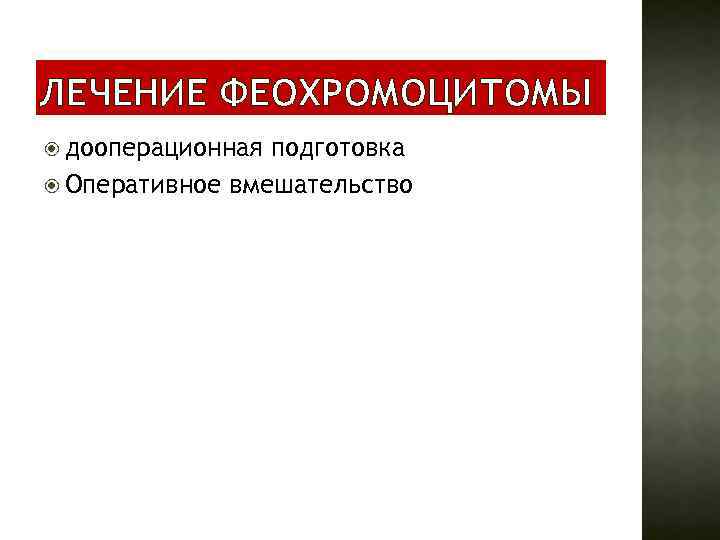 ЛЕЧЕНИЕ ФЕОХРОМОЦИТОМЫ

дооперационная подготовка
Оперативное вмешательство